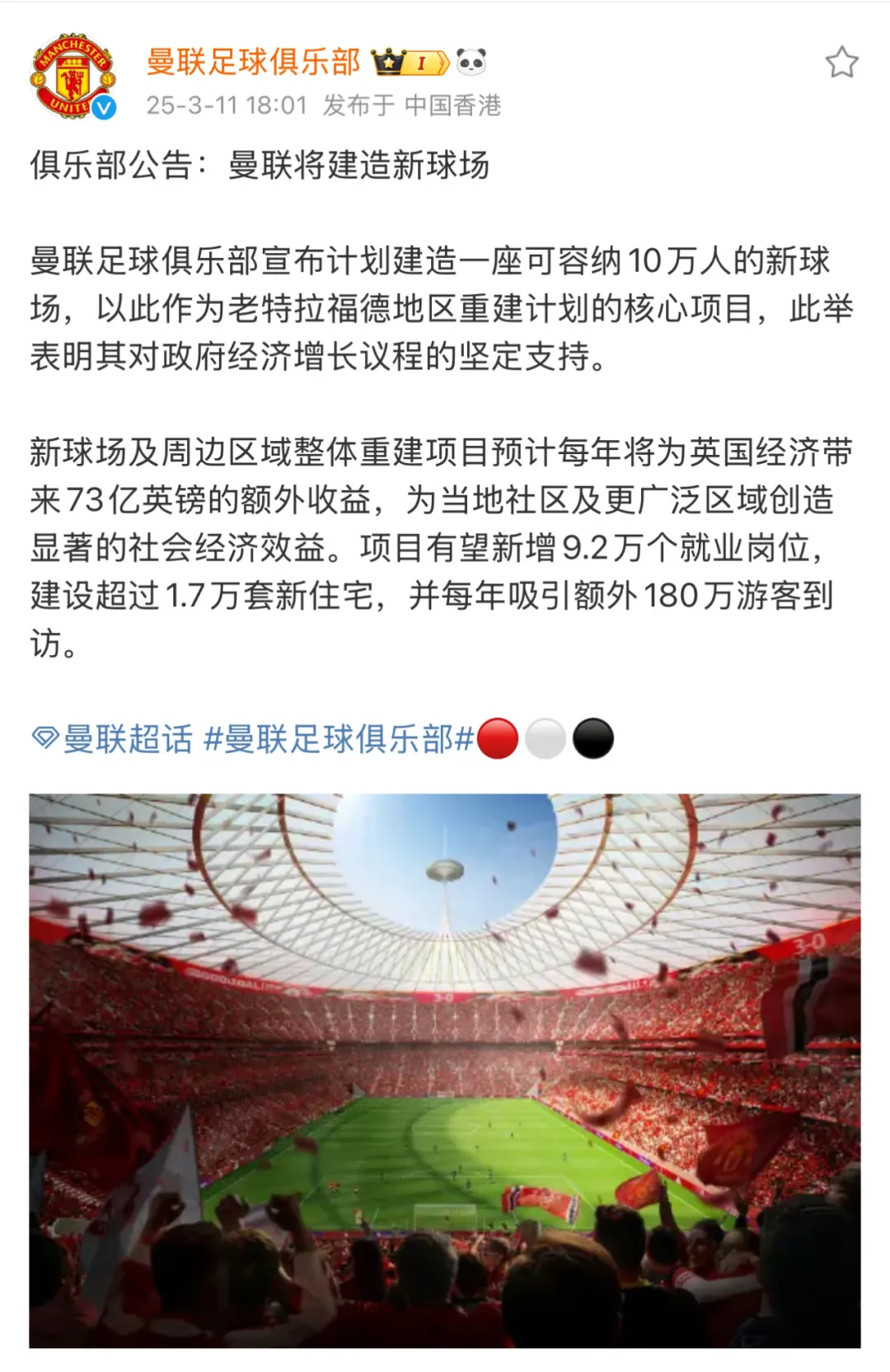 MANCHESTER UNITED

曼联足球俱乐部 I
25-3-11 18:01 发布于 中国香港

俱乐部公告：曼联将建造新球场

曼联足球俱乐部宣布计划建造一座可容纳10万人的新球场，以此作为老特拉福德地区重建计划的核心项目，此举表明其对政府经济增长议程的坚定支持。

新球场及周边区域整体重建项目预计每年将为英国经济带来73亿英镑的额外收益，为当地社区及更广泛区域创造显著的社会经济效益。项目有望新增9.2万个就业岗位，建设超过1.7万套新住宅，并每年吸引额外180万游客到访。

曼联超话 #曼联足球俱乐部#

3-0